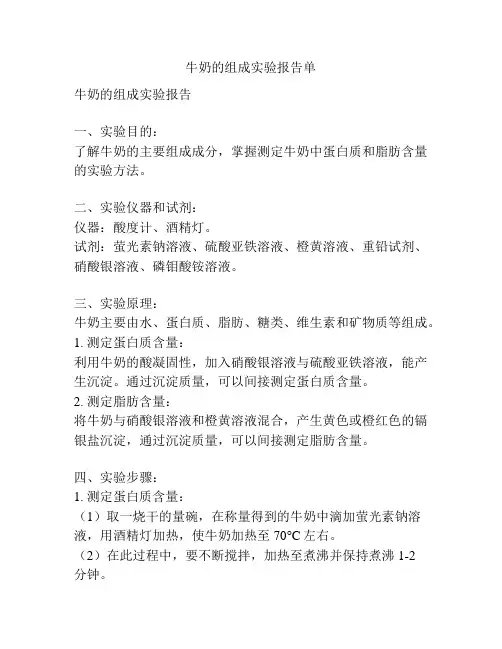 牛奶的组成实验报告单

牛奶的组成实验报告

一、实验目的：
了解牛奶的主要组成成分，掌握测定牛奶中蛋白质和脂肪含量的实验方法。

二、实验仪器和试剂：
仪器：酸度计、酒精灯。
试剂：萤光素钠溶液、硫酸亚铁溶液、橙黄溶液、重铅试剂、硝酸银溶液、磷钼酸铵溶液。

三、实验原理：
牛奶主要由水、蛋白质、脂肪、糖类、维生素和矿物质等组成。
1. 测定蛋白质含量：
利用牛奶的酸凝固性，加入硝酸银溶液与硫酸亚铁溶液，能产生沉淀。通过沉淀质量，可以间接测定蛋白质含量。
2. 测定脂肪含量：
将牛奶与硝酸银溶液和橙黄溶液混合，产生黄色或橙红色的镉银盐沉淀，通过沉淀质量，可以间接测定脂肪含量。

四、实验步骤：
1. 测定蛋白质含量：
（1）取一烧干的量碗，在称量得到的牛奶中滴加萤光素钠溶液，用酒精灯加热，使牛奶加热至 70°C 左右。
（2）在此过程中，要不断搅拌，加热至煮沸并保持煮沸 1-2 分钟。